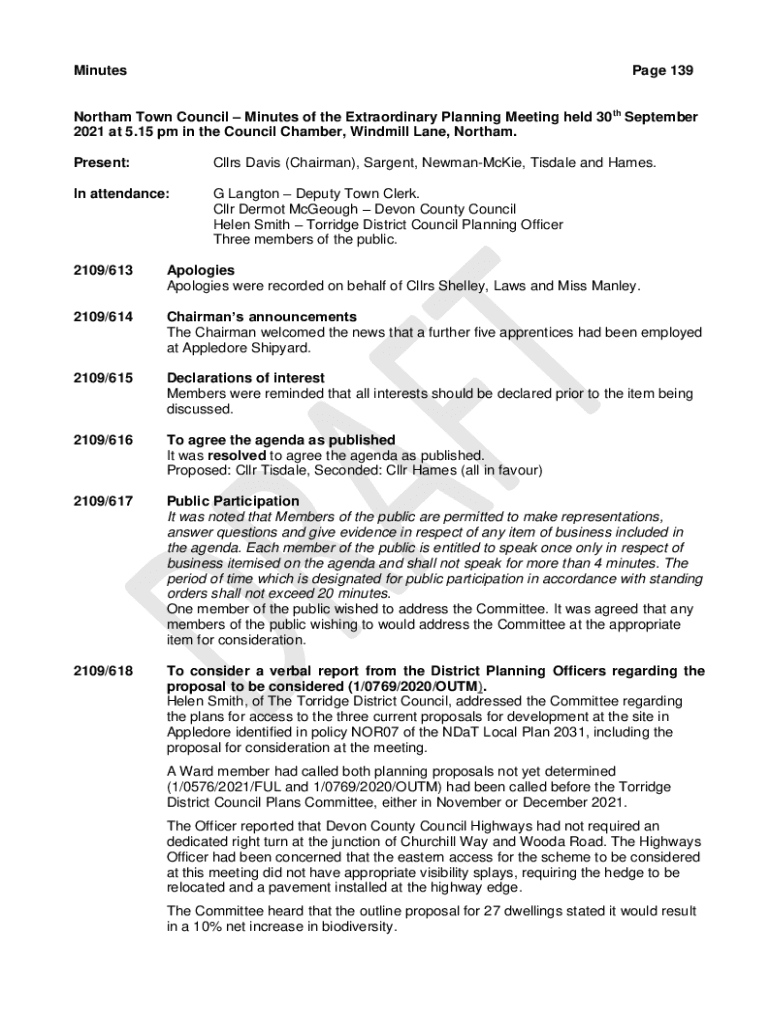 Minutes Page 139

Northam Town Council – Minutes of the Extraordinary Planning Meeting held 30$^{th}$ September 2021 at 5.15 pm in the Council Chamber, Windmill Lane, Northam.

Present: Cllrs Davis (Chairman), Sargent, Newman-McKie, Tisdale and Hames.

In attendance: G Langton – Deputy Town Clerk.
Cllr Dermot McGeough – Devon County Council
Helen Smith – Torridge District Council Planning Officer
Three members of the public.

2109/613 Apologies
Apologies were recorded on behalf of Cllrs Shelley, Laws and Miss Manley.

2109/614 Chairman's announcements
The Chairman welcomed the news that a further five apprentices had been employed at Appledore Shipyard.

2109/615 Declarations of interest
Members were reminded that all interests should be declared prior to the item being discussed.

2109/616 To agree the agenda as published
It was resolved to agree the agenda as published.
Proposed: Cllr Tisdale, Seconded: Cllr Hames (all in favour)

2109/617 Public Participation
It was noted that Members of the public are permitted to make representations, answer questions and give evidence in respect of any item of business included in the agenda. Each member of the public is entitled to speak once only in respect of business itemised on the agenda and shall not speak for more than 4 minutes. The period of time which is designated for public participation in accordance with standing orders shall not exceed 20 minutes.
One member of the public wished to address the Committee. It was agreed that any members of the public wishing to would address the Committee at the appropriate item for consideration.

2109/618 To consider a verbal report from the District Planning Officers regarding the proposal to be considered (1/0769/2020/OUTM).
Helen Smith, of The Torridge District Council, addressed the Committee regarding the plans for access to the three current proposals for development at the site in Appledore identified in policy NOR07 of the NDaT Local Plan 2031, including the proposal for consideration at the meeting.

A Ward member had called both planning proposals not yet determined (1/0576/2021/FUL and 1/0769/2020/OUTM) had been called before the Torridge District Council Plans Committee, either in November or December 2021.

The Officer reported that Devon County Council Highways had not required an dedicated right turn at the junction of Churchill Way and Wooda Road. The Highways Officer had been concerned that the eastern access for the scheme to be considered at this meeting did not have appropriate visibility splays, requiring the hedge to be relocated and a pavement installed at the highway edge.

The Committee heard that the outline proposal for 27 dwellings stated it would result in a 10% net increase in biodiversity.

DRAFT